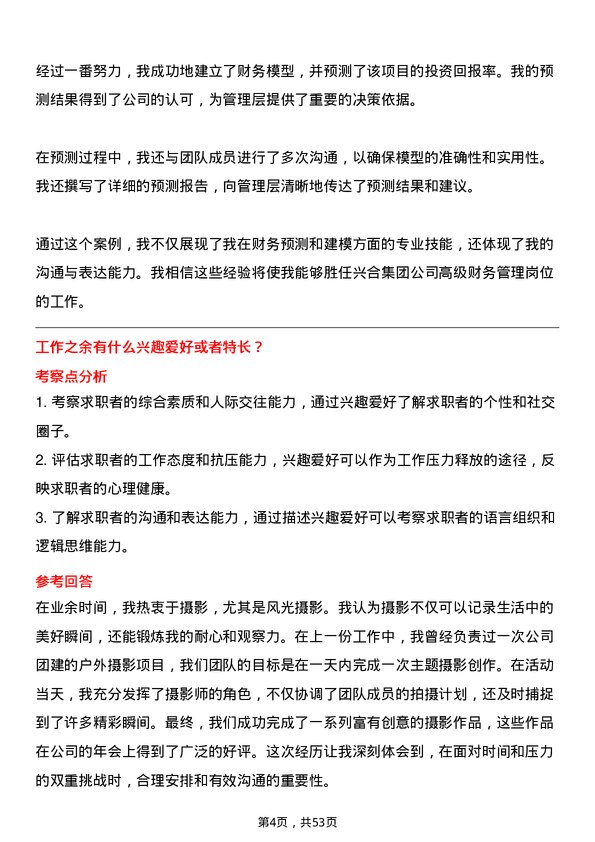 经过一番努力，我成功地建立了财务模型，并预测了该项目的投资回报率。我的预测结果得到了公司的认可，为管理层提供了重要的决策依据。

在预测过程中，我还与团队成员进行了多次沟通，以确保模型的准确性和实用性。我还撰写了详细的预测报告，向管理层清晰地传达了预测结果和建议。

通过这个案例，我不仅展现了我在财务预测和建模方面的专业技能，还体现了我的沟通与表达能力。我相信这些经验将使我能够胜任兴合集团公司高级财务管理岗位的工作。

工作之余有什么兴趣爱好或者特长？

考察点分析

1. 考察求职者的综合素质和人际交往能力，通过兴趣爱好了解求职者的个性和社交圈子。

2. 评估求职者的工作态度和抗压能力，兴趣爱好可以作为工作压力释放的途径，反映求职者的心理健康。

3. 了解求职者的沟通和表达能力，通过描述兴趣爱好可以考察求职者的语言组织和逻辑思维能力。

参考回答

在业余时间，我热衷于摄影，尤其是风光摄影。我认为摄影不仅可以记录生活中的美好瞬间，还能锻炼我的耐心和观察力。在上一份工作中，我曾经负责过一次公司团建的户外摄影项目，我们团队的目标是在一天内完成一次主题摄影创作。在活动当天，我充分发挥了摄影师的角色，不仅协调了团队成员的拍摄计划，还及时捕捉到了许多精彩瞬间。最终，我们成功完成了一系列富有创意的摄影作品，这些作品在公司的年会上得到了广泛的好评。这次经历让我深刻体会到，在面对时间和压力的双重挑战时，合理安排和有效沟通的重要性。

第4页，共53页